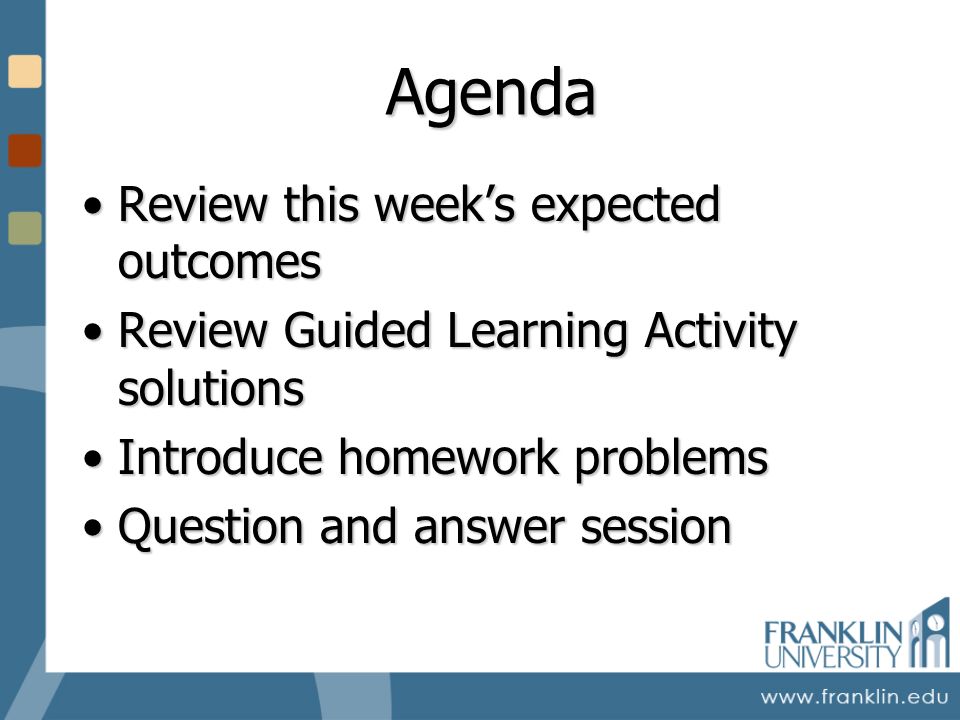 Agenda

• Review this week's expected outcomes
• Review Guided Learning Activity solutions
• Introduce homework problems
• Question and answer session

FRANKLIN UNIVERSITY

www.franklin.edu